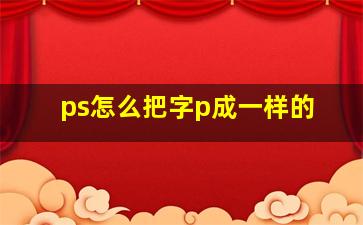 ps怎么把字p成一样的